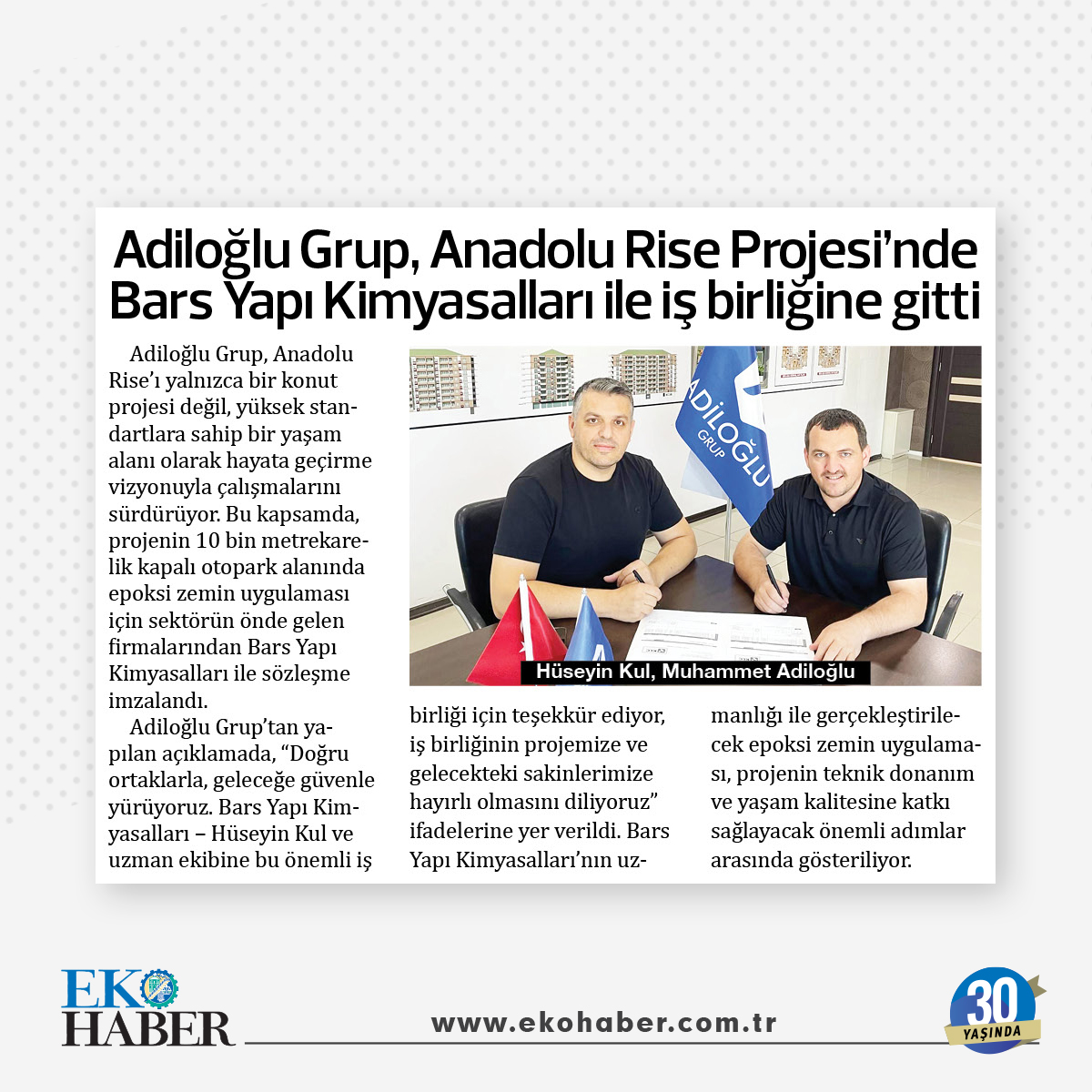 Adiloğlu Grup, Anadolu Rise Projesi'nde Bars Yapı Kimyasalları ile iş birliğine gitti

Adiloğlu Grup, Anadolu Rise'ı yalnızca bir konut projesi değil, yüksek standartlara sahip bir yaşam alanı olarak hayata geçirme vizyonuyla çalışmalarını sürdürüyor. Bu kapsamda, projenin 10 bin metrekarelik kapalı otopark alanında epoksi zemin uygulaması için sektörün önde gelen firmalarından Bars Yapı Kimyasalları ile sözleşme imzalandı.

Adiloğlu Grup'tan yapılan açıklamada, "Doğru ortaklarla, geleceğe güvenle yürüyoruz. Bars Yapı Kimyasalları – Hüseyin Kul ve uzman ekibine bu önemli iş birliği için teşekkür ediyor, iş birliğinin projemize ve gelecekteki sakinlerimize hayırlı olmasını diliyoruz" ifadelerine yer verildi. Bars Yapı Kimyasalları'nın uzmanlığı ile gerçekleştirilecek epoksi zemin uygulaması, projenin teknik donanım ve yaşam kalitesine katkı sağlayacak önemli adımlar arasında gösteriliyor.

ADİLOĞLU GRUP

Hüseyin Kul, Muhammet Adiloğlu

EKO HABER

www.ekohaber.com.tr

30 YAŞINDA